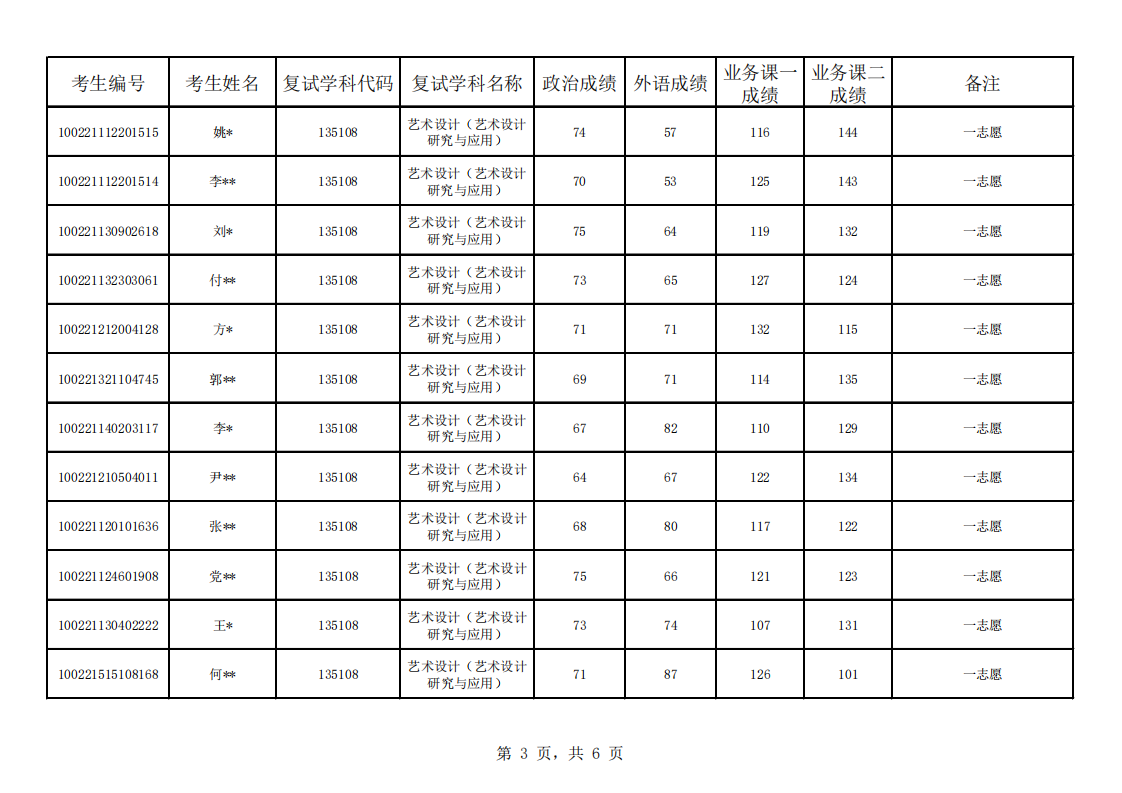 | 考生编号 | 考生姓名 | 复试学科代码 | 复试学科名称 | 政治成绩 | 外语成绩 | 业务课一成绩 | 业务课二成绩 | 备注 |
|---|---|---|---|---|---|---|---|---|
| 100221112201515 | 姚* | 135108 | 艺术设计（艺术设计研究与应用） | 74 | 57 | 116 | 144 | 一志愿 |
| 100221112201514 | 李** | 135108 | 艺术设计（艺术设计研究与应用） | 70 | 53 | 125 | 143 | 一志愿 |
| 100221130902618 | 刘* | 135108 | 艺术设计（艺术设计研究与应用） | 75 | 64 | 119 | 132 | 一志愿 |
| 100221132303061 | 付** | 135108 | 艺术设计（艺术设计研究与应用） | 73 | 65 | 127 | 124 | 一志愿 |
| 100221212004128 | 方* | 135108 | 艺术设计（艺术设计研究与应用） | 71 | 71 | 132 | 115 | 一志愿 |
| 100221321104745 | 郭** | 135108 | 艺术设计（艺术设计研究与应用） | 69 | 71 | 114 | 135 | 一志愿 |
| 100221140203117 | 李* | 135108 | 艺术设计（艺术设计研究与应用） | 67 | 82 | 110 | 129 | 一志愿 |
| 100221210504011 | 尹** | 135108 | 艺术设计（艺术设计研究与应用） | 64 | 67 | 122 | 134 | 一志愿 |
| 100221120101636 | 张** | 135108 | 艺术设计（艺术设计研究与应用） | 68 | 80 | 117 | 122 | 一志愿 |
| 100221124601908 | 党** | 135108 | 艺术设计（艺术设计研究与应用） | 75 | 66 | 121 | 123 | 一志愿 |
| 100221130402222 | 王* | 135108 | 艺术设计（艺术设计研究与应用） | 73 | 74 | 107 | 131 | 一志愿 |
| 100221515108168 | 何** | 135108 | 艺术设计（艺术设计研究与应用） | 71 | 87 | 126 | 101 | 一志愿 |

第 3 页，共 6 页